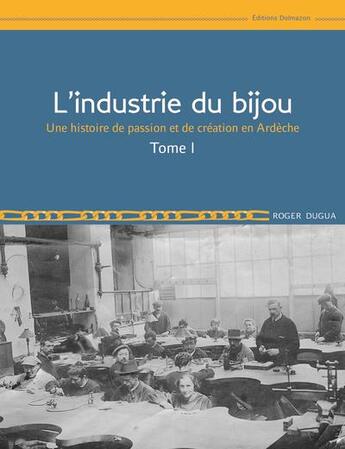 Éditions Dolmazon

L'industrie du bijou

Une histoire de passion et de création en Ardèche

Tome I

ROGER DUGUA